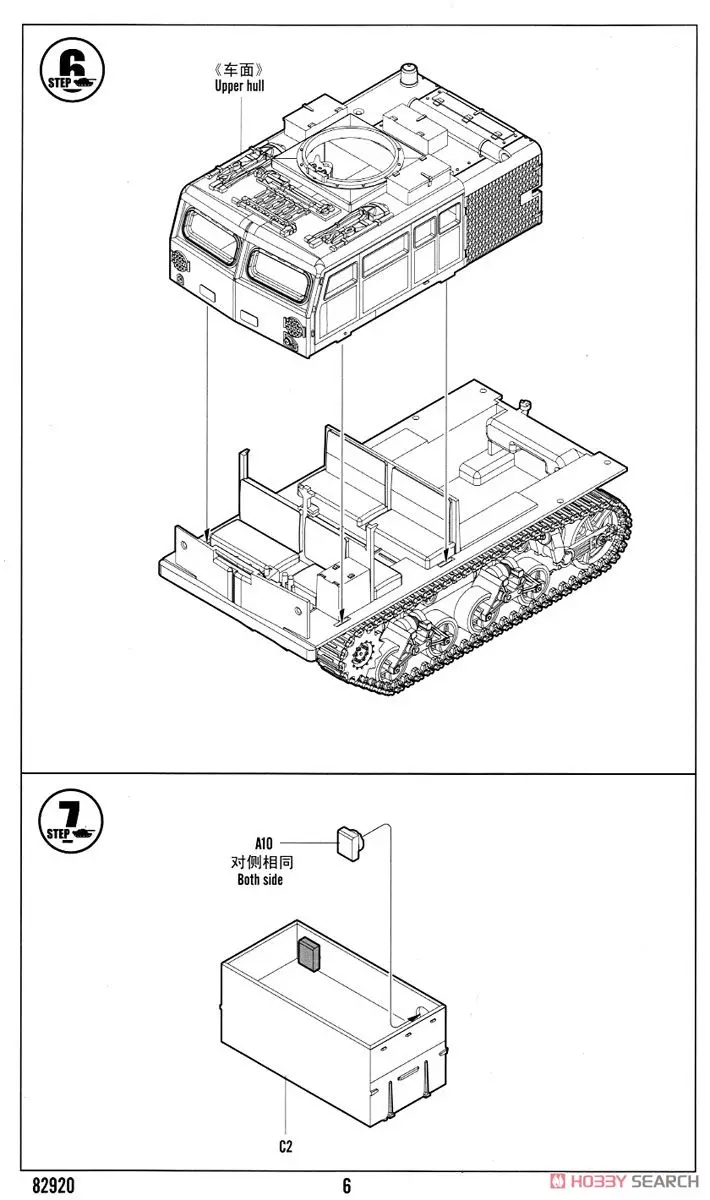 6
STEP

《车面》
Upper hull

7
STEP

A10
对侧相同
Both side

C2

82920

6

HOBBY SEARCH